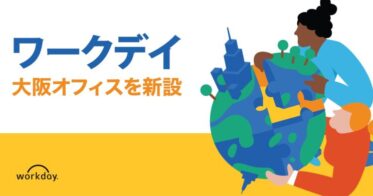 ワークデイ
大阪オフィスを新設

workday.